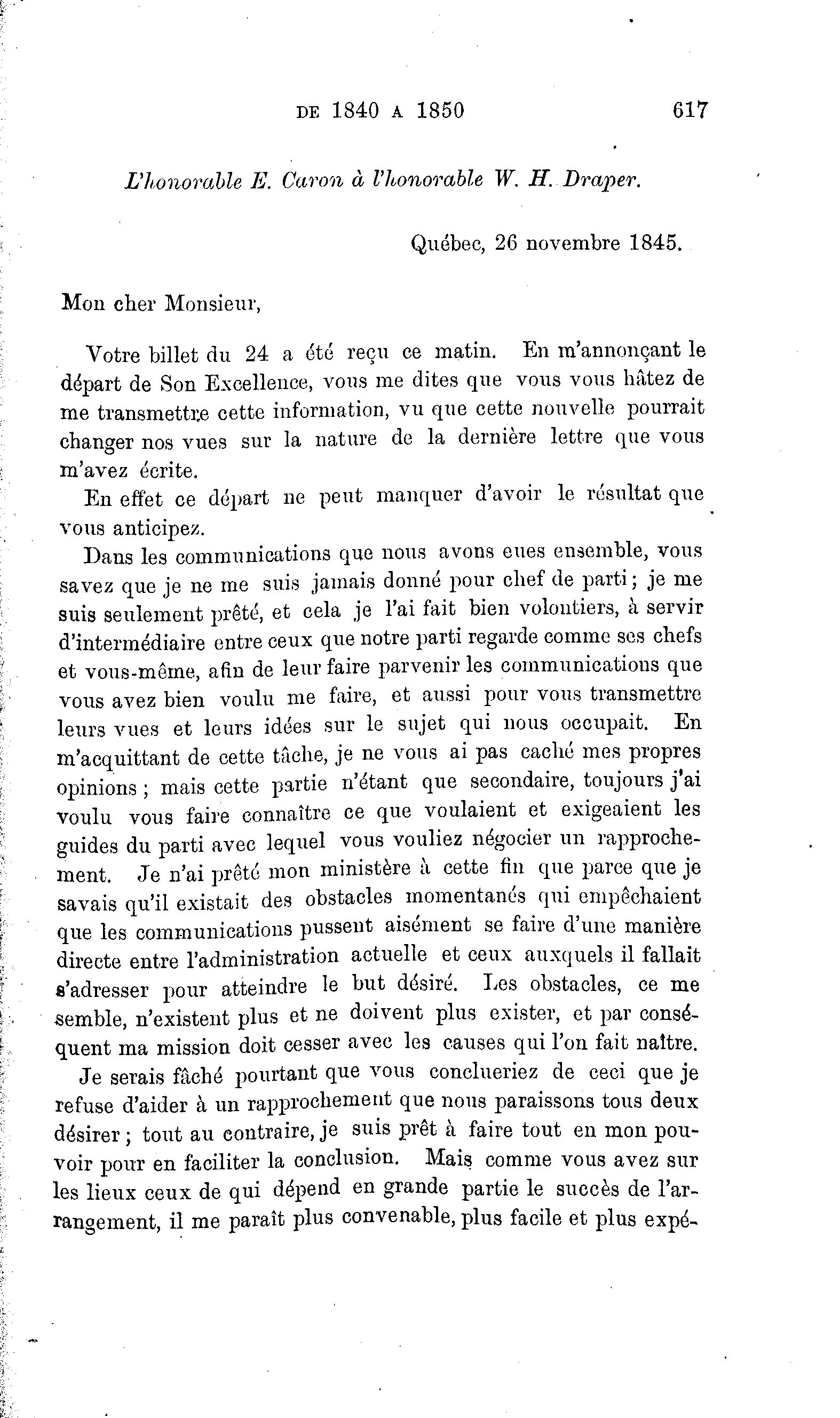 DE 1840 A 1850 617

L'honorable E. Caron à l'honorable W. H. Draper.

Québec, 26 novembre 1845.

Mon cher Monsieur,

Votre billet du 24 a été reçu ce matin. En m'annonçant le départ de Son Excellence, vous me dites que vous vous hâtez de me transmettre cette information, vu que cette nouvelle pourrait changer nos vues sur la nature de la dernière lettre que vous m'avez écrite.

En effet ce départ ne peut manquer d'avoir le résultat que vous anticipez.

Dans les communications que nous avons eues ensemble, vous savez que je ne me suis jamais donné pour chef de parti ; je me suis seulement prêté, et cela je l'ai fait bien volontiers, à servir d'intermédiaire entre ceux que notre parti regarde comme ses chefs et vous-même, afin de leur faire parvenir les communications que vous avez bien voulu me faire, et aussi pour vous transmettre leurs vues et leurs idées sur le sujet qui nous occupait. En m'acquittant de cette tâche, je ne vous ai pas caché mes propres opinions ; mais cette partie n'étant que secondaire, toujours j'ai voulu vous faire connaître ce que voulaient et exigeaient les guides du parti avec lequel vous vouliez négocier un rapprochement. Je n'ai prêté mon ministère à cette fin que parce que je savais qu'il existait des obstacles momentanés qui empêchaient que les communications pussent aisément se faire d'une manière directe entre l'administration actuelle et ceux auxquels il fallait s'adresser pour atteindre le but désiré. Les obstacles, ce me semble, n'existent plus et ne doivent plus exister, et par conséquent ma mission doit cesser avec les causes qui l'on fait naître.

Je serais fâché pourtant que vous conclueriez de ceci que je refuse d'aider à un rapprochement que nous paraissons tous deux désirer ; tout au contraire, je suis prêt à faire tout en mon pouvoir pour en faciliter la conclusion. Mais comme vous avez sur les lieux ceux de qui dépend en grande partie le succès de l'arrangement, il me paraît plus convenable, plus facile et plus expé-